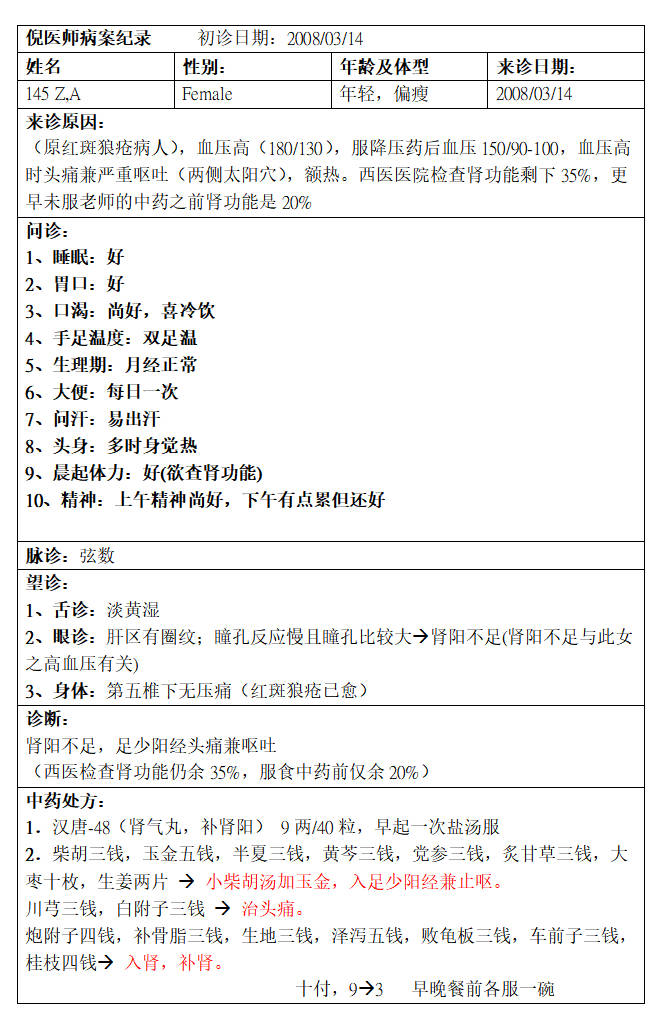 倪医师病案纪录　　初诊日期：2008/03/14

| 姓名 | 性别: | 年龄及体型 | 来诊日期: |
|---|---|---|---|
| 145 Z,A | Female | 年轻，偏瘦 | 2008/03/14 |

来诊原因：
（原红斑狼疮病人），血压高（180/130），服降压药后血压 150/90-100，血压高时头痛兼严重呕吐（两侧太阳穴），额热。西医医院检查肾功能剩下 35%，更早未服老师的中药之前肾功能是 20%

问诊：
1、睡眠：好
2、胃口：好
3、口渴：尚好，喜冷饮
4、手足温度：双足温
5、生理期：月经正常
6、大便：每日一次
7、问汗：易出汗
8、头身：多时身觉热
9、晨起体力：好(欲查肾功能)
10、精神：上午精神尚好，下午有点累但还好

脉诊：弦数

望诊：
1、舌诊：淡黄湿
2、眼诊：肝区有圈纹；瞳孔反应慢且瞳孔比较大→肾阳不足(肾阳不足与此女之高血压有关)
3、身体：第五椎下无压痛（红斑狼疮已愈）

诊断：
肾阳不足，足少阳经头痛兼呕吐
（西医检查肾功能仍余 35%，服食中药前仅余 20%）

中药处方：
1．汉唐-48（肾气丸，补肾阳） 9 两/40 粒，早起一次盐汤服
2．柴胡三钱，玉金五钱，半夏三钱，黄芩三钱，党参三钱，炙甘草三钱，大枣十枚，生姜两片 → 小柴胡汤加玉金，入足少阳经兼止呕。
川芎三钱，白附子三钱 → 治头痛。
炮附子四钱，补骨脂三钱，生地三钱，泽泻五钱，败龟板三钱，车前子三钱，桂枝四钱→ 入肾，补肾。
十付，9→3　早晚餐前各服一碗